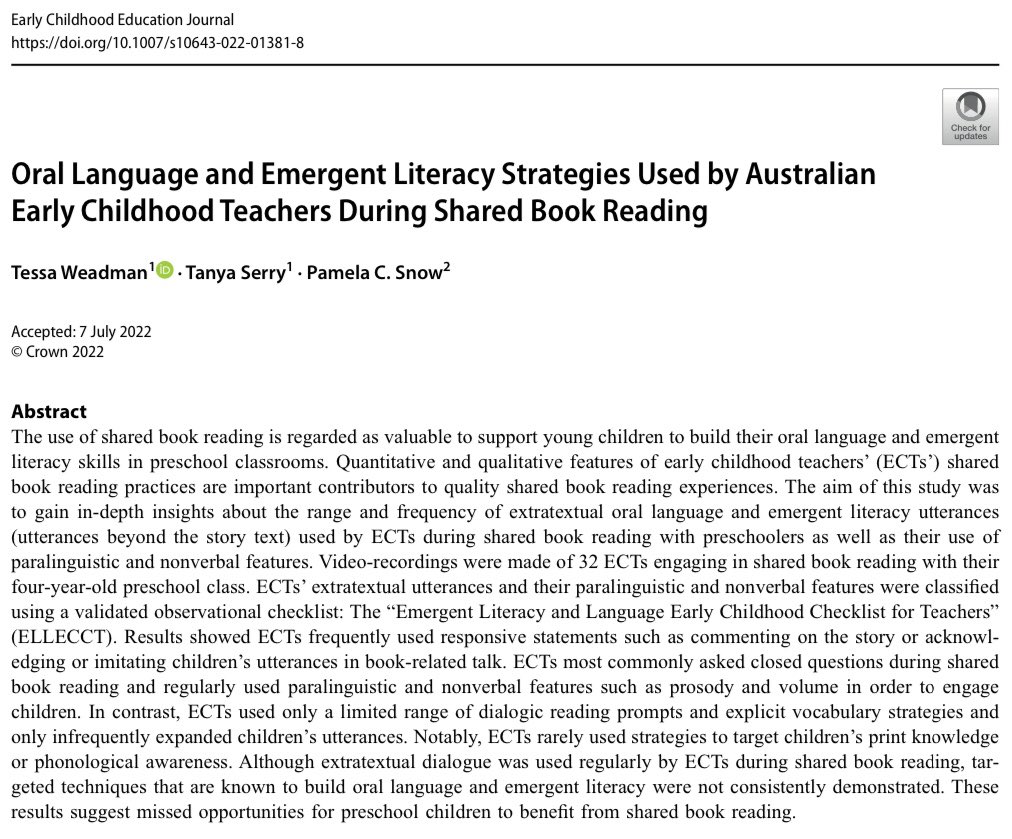 Early Childhood Education Journal
https://doi.org/10.1007/s10643-022-01381-8

Check for updates

Oral Language and Emergent Literacy Strategies Used by Australian Early Childhood Teachers During Shared Book Reading

Tessa Weadman$^1$ · Tanya Serry$^1$ · Pamela C. Snow$^2$

Accepted: 7 July 2022
© Crown 2022

Abstract
The use of shared book reading is regarded as valuable to support young children to build their oral language and emergent literacy skills in preschool classrooms. Quantitative and qualitative features of early childhood teachers' (ECTs') shared book reading practices are important contributors to quality shared book reading experiences. The aim of this study was to gain in-depth insights about the range and frequency of extratextual oral language and emergent literacy utterances (utterances beyond the story text) used by ECTs during shared book reading with preschoolers as well as their use of paralinguistic and nonverbal features. Video-recordings were made of 32 ECTs engaging in shared book reading with their four-year-old preschool class. ECTs' extratextual utterances and their paralinguistic and nonverbal features were classified using a validated observational checklist: The "Emergent Literacy and Language Early Childhood Checklist for Teachers" (ELLECCT). Results showed ECTs frequently used responsive statements such as commenting on the story or acknowledging or imitating children's utterances in book-related talk. ECTs most commonly asked closed questions during shared book reading and regularly used paralinguistic and nonverbal features such as prosody and volume in order to engage children. In contrast, ECTs used only a limited range of dialogic reading prompts and explicit vocabulary strategies and only infrequently expanded children's utterances. Notably, ECTs rarely used strategies to target children's print knowledge or phonological awareness. Although extratextual dialogue was used regularly by ECTs during shared book reading, targeted techniques that are known to build oral language and emergent literacy were not consistently demonstrated. These results suggest missed opportunities for preschool children to benefit from shared book reading.